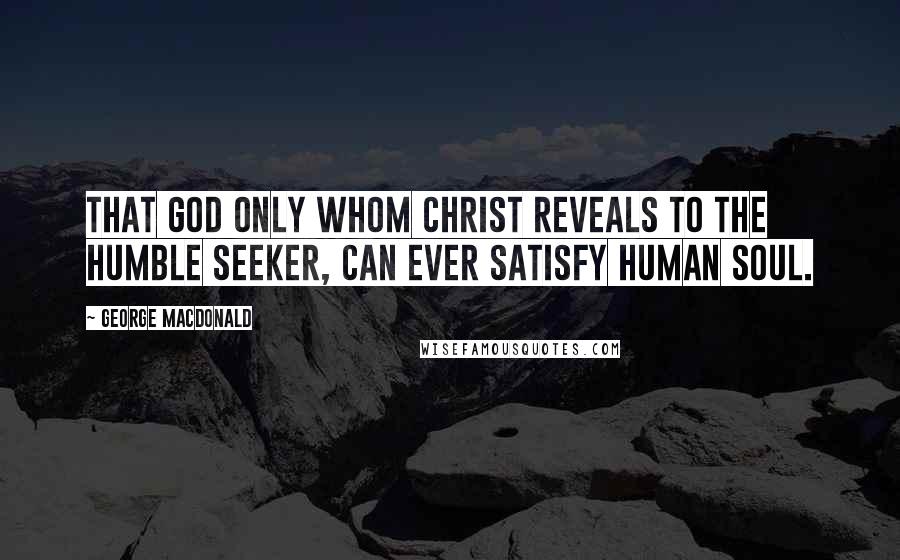 THAT GOD ONLY WHOM CHRIST REVEALS TO THE HUMBLE SEEKER, CAN EVER SATISFY HUMAN SOUL.

~ GEORGE MACDONALD

WISEFAMOUSQUOTES.COM